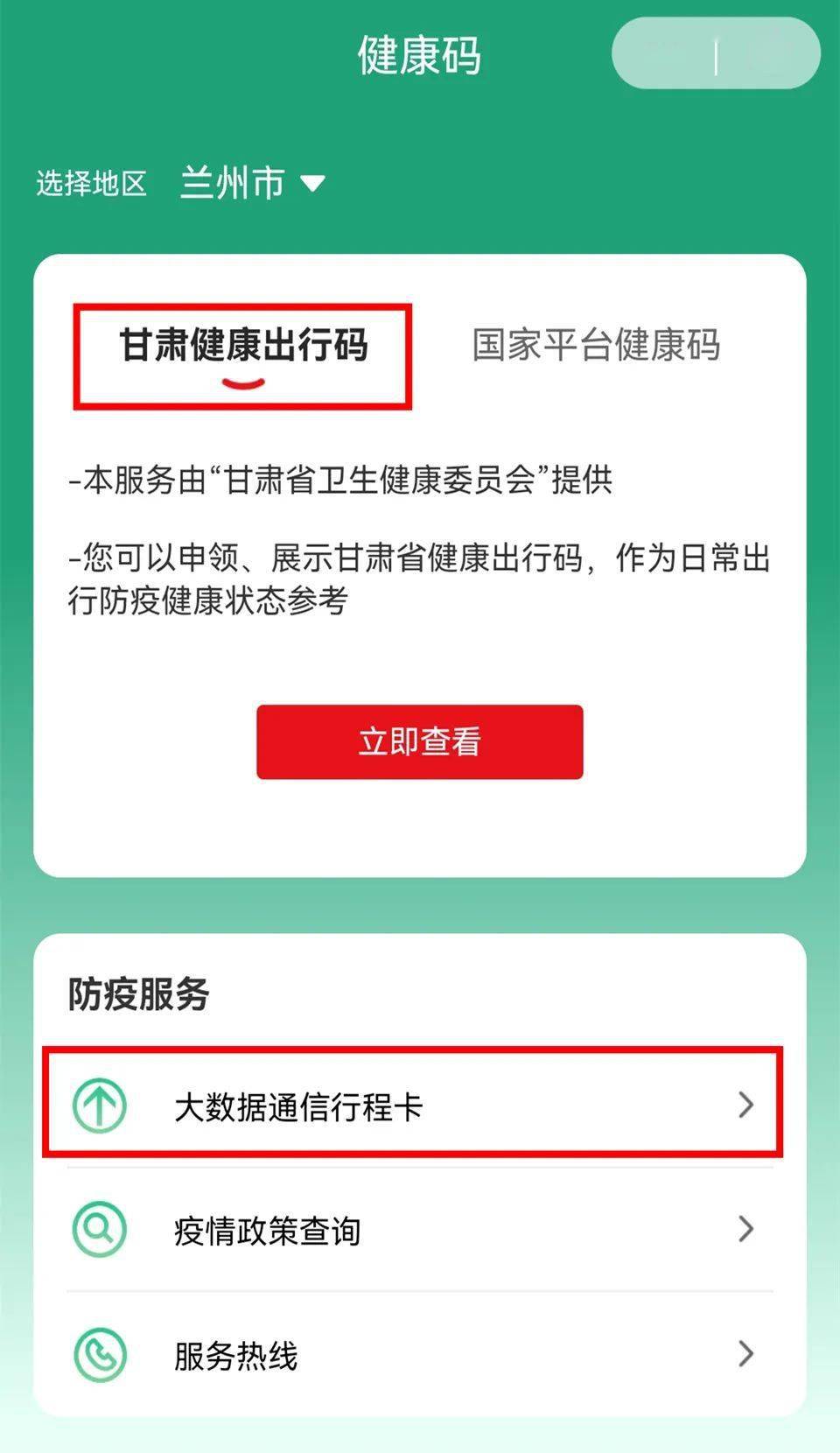 健康码

选择地区 兰州市

甘肃健康出行码

国家平台健康码

-本服务由“甘肃省卫生健康委员会”提供

-您可以申领、展示甘肃省健康出行码，作为日常出行防疫健康状态参考

立即查看

防疫服务

大数据通信行程卡

疫情政策查询

服务热线